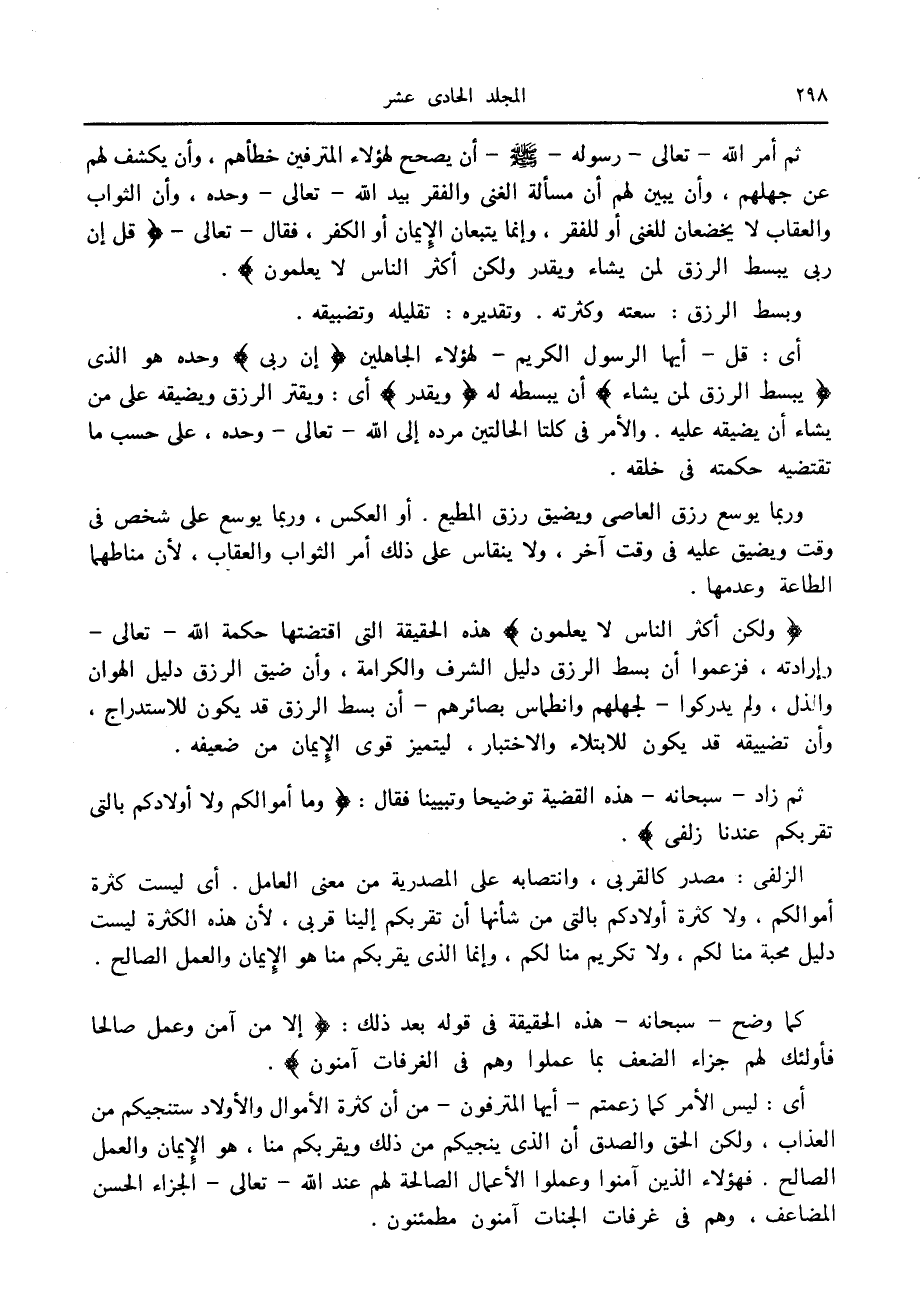 ٢٩٨ المجلد الحادى عشر

ثم أمر الله – تعالى – رسوله – ﷺ – أن يصحح لهؤلاء المترفين خطأهم ، وأن يكشف لهم عن جهلهم ، وأن يبين لهم أن مسألة الغنى والفقر بيد الله – تعالى – وحده ، وأن الثواب والعقاب لا يخضعان للغنى أو للفقر ، وإنما يتبعان الإيمان أو الكفر ، فقال – تعالى – ﴿ قل إن ربى يبسط الرزق لمن يشاء ويقدر ولكن أكثر الناس لا يعلمون ﴾ .

وبسط الرزق : سعته وكثرته . وتقديره : تقليله وتضييقه .

أى : قل – أيها الرسول الكريم – لهؤلاء الجاهلين ﴿ إن ربى ﴾ وحده هو الذى ﴿ يبسط الرزق لمن يشاء ﴾ أن يبسطه له ﴿ ويقدر ﴾ أى : ويقتر الرزق ويضيقه على من يشاء أن يضيقه عليه . والأمر فى كلتا الحالتين مرده إلى الله – تعالى – وحده ، على حسب ما تقتضيه حكمته فى خلقه .

وربما يوسع رزق العاصى ويضيق رزق المطيع . أو العكس ، وربما يوسع على شخص فى وقت ويضيق عليه فى وقت آخر ، ولا ينقاس على ذلك أمر الثواب والعقاب ، لأن مناطهما الطاعة وعدمها .

﴿ ولكن أكثر الناس لا يعلمون ﴾ هذه الحقيقة التى اقتضتها حكمة الله – تعالى – وإرادته ، فزعموا أن بسط الرزق دليل الشرف والكرامة ، وأن ضيق الرزق دليل الهوان والذل ، ولم يدركوا – لجهلهم وانطماس بصائرهم – أن بسط الرزق قد يكون للاستدراج ، وأن تضييقه قد يكون للابتلاء والاختبار ، ليتميز قوى الإيمان من ضعيفه .

ثم زاد – سبحانه – هذه القضية توضيحا وتبيينا فقال : ﴿ وما أموالكم ولا أولادكم بالتى تقربكم عندنا زلفى ﴾ .

الزلفى : مصدر كالقربى ، وانتصابه على المصدرية من معنى العامل . أى ليست كثرة أموالكم ، ولا كثرة أولادكم بالتى من شأنها أن تقربكم إلينا قربى ، لأن هذه الكثرة ليست دليل محبة منا لكم ، ولا تكريم منا لكم ، وإنما الذى يقربكم منا هو الإيمان والعمل الصالح .

كما وضح – سبحانه – هذه الحقيقة فى قوله بعد ذلك : ﴿ إلا من آمن وعمل صالحا فأولئك لهم جزاء الضعف بما عملوا وهم فى الغرفات آمنون ﴾ .

أى : ليس الأمر كما زعمتم – أيها المترفون – من أن كثرة الأموال والأولاد ستنجيكم من العذاب ، ولكن الحق والصدق أن الذى ينجيكم من ذلك ويقربكم منا ، هو الإيمان والعمل الصالح . فهؤلاء الذين آمنوا وعملوا الأعمال الصالحة لهم عند الله – تعالى – الجزاء الحسن المضاعف ، وهم فى غرفات الجنات آمنون مطمئنون .